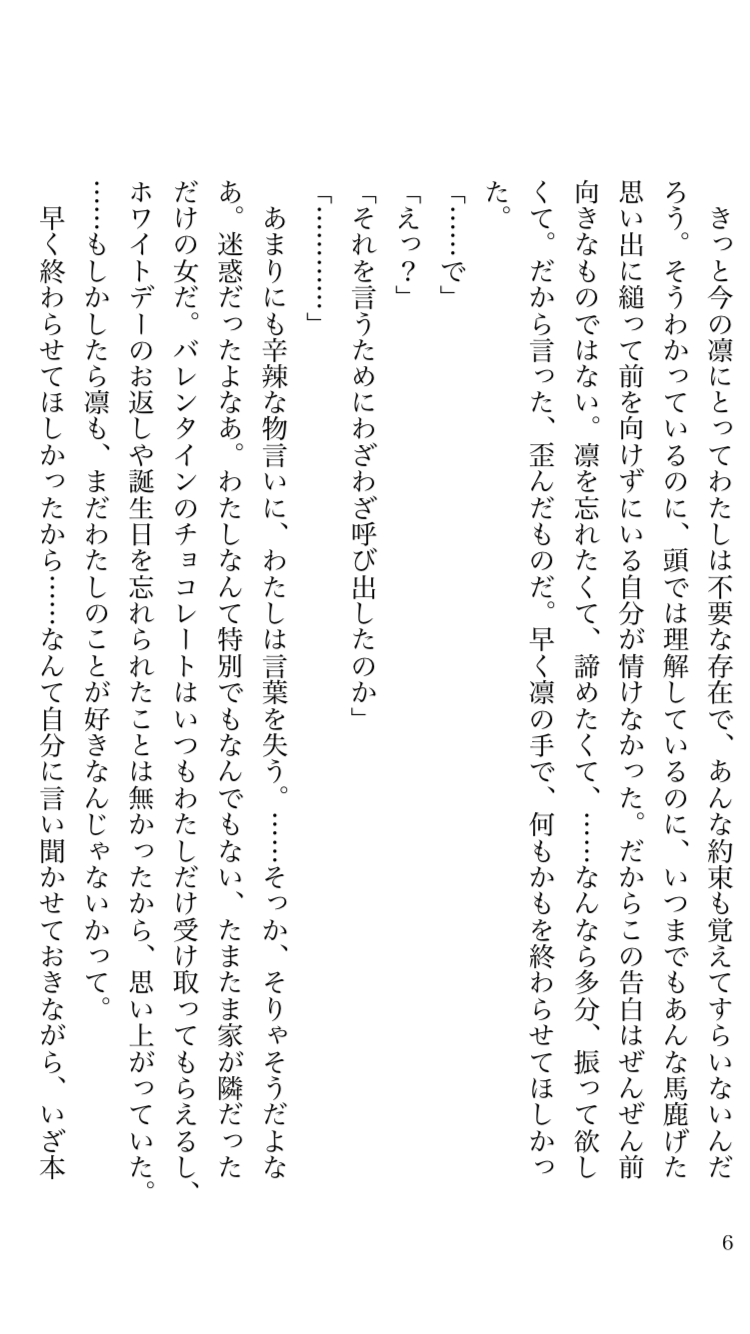 きっと今の凛にとってわたしは不要な存在で、あんな約束も覚えてすらいないんだろう。そうわかっているのに、頭では理解しているのに、いつまでもあんな馬鹿げた思い出に縋って前を向けずにいる自分が情けなかった。だからこの告白はぜんぜん前向きなものではない。凛を忘れたくて、諦めたくて、……なんなら多分、振って欲しくて。だから言った、歪んだものだ。早く凛の手で、何もかもを終わらせてほしかった。

「……で」
「えっ？」
「それを言うためにわざわざ呼び出したのか」
「…………」

あまりにも辛辣な物言いに、わたしは言葉を失う。……そっか、そりゃそうだよなあ。迷惑だったよなあ。わたしなんて特別でもなんでもない、たまたま家が隣だっただけの女だ。バレンタインのチョコレートはいつもわたしだけ受け取ってもらえるし、ホワイトデーのお返しや誕生日を忘れられたことは無かったから、思い上がっていた。……もしかしたら凛も、まだわたしのことが好きなんじゃないかって。

早く終わらせてほしかったから……なんて自分に言い聞かせておきながら、いざ本

6